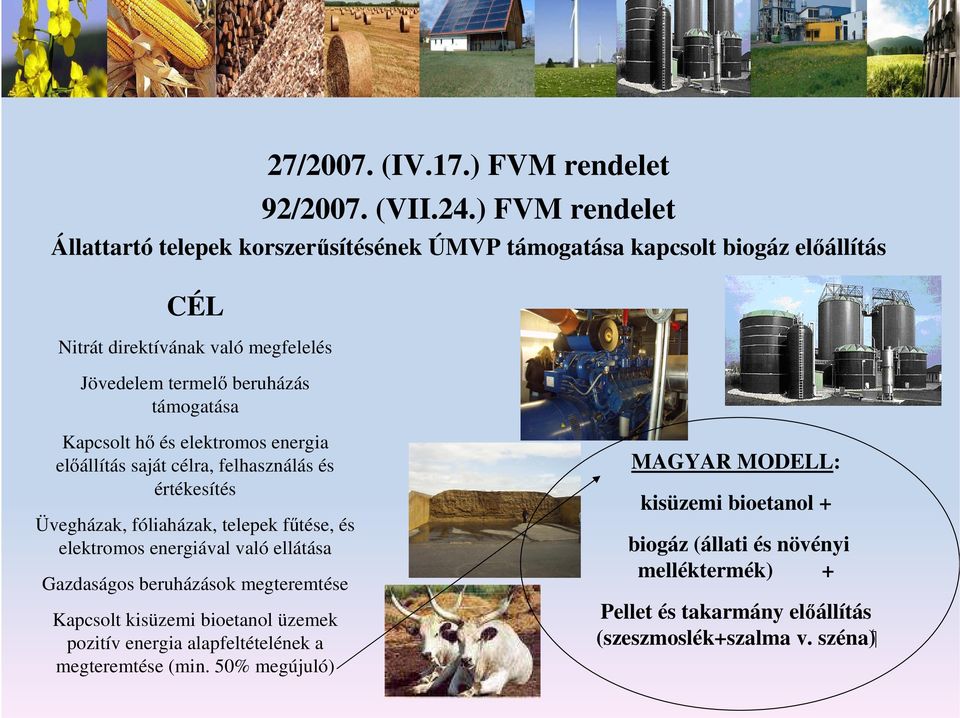 27/2007. (IV.17.) FVM rendelet
92/2007. (VII.24.) FVM rendelet
Állattartó telepek korszerűsítésének ÚMVP támogatása kapcsolt biogáz előállítás

CÉL

Nitrát direktívának való megfelelés

Jövedelem termelő beruházás támogatása

Kapcsolt hő és elektromos energia előállítás saját célra, felhasználás és értékesítés

Üvegházak, fóliaházak, telepek fűtése, és elektromos energiával való ellátása

Gazdaságos beruházások megteremtése

Kapcsolt kisüzemi bioetanol üzemek pozitív energia alapfeltételének a megteremtése (min. 50% megújuló)

MAGYAR MODELL:

kisüzemi bioetanol +

biogáz (állati és növényi melléktermék) +

Pellet és takarmány előállítás (szeszmoslék+szalma v. széna)